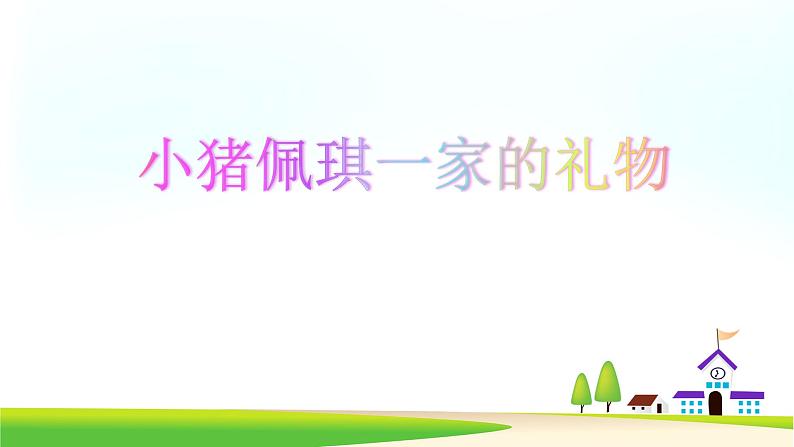 小猪佩琪一家的礼物